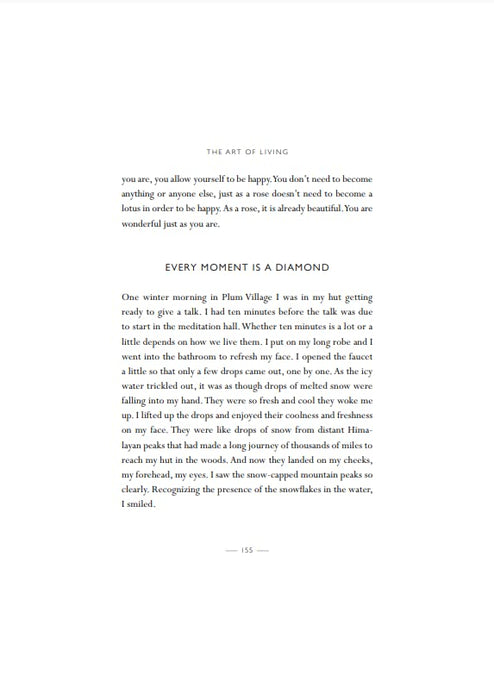 THE ART OF LIVING

you are, you allow yourself to be happy. You don't need to become anything or anyone else, just as a rose doesn't need to become a lotus in order to be happy. As a rose, it is already beautiful. You are wonderful just as you are.

EVERY MOMENT IS A DIAMOND

One winter morning in Plum Village I was in my hut getting ready to give a talk. I had ten minutes before the talk was due to start in the meditation hall. Whether ten minutes is a lot or a little depends on how we live them. I put on my long robe and I went into the bathroom to refresh my face. I opened the faucet a little so that only a few drops came out, one by one. As the icy water trickled out, it was as though drops of melted snow were falling into my hand. They were so fresh and cool they woke me up. I lifted up the drops and enjoyed their coolness and freshness on my face. They were like drops of snow from distant Himalayan peaks that had made a long journey of thousands of miles to reach my hut in the woods. And now they landed on my cheeks, my forehead, my eyes. I saw the snow-capped mountain peaks so clearly. Recognizing the presence of the snowflakes in the water, I smiled.

— 155 —